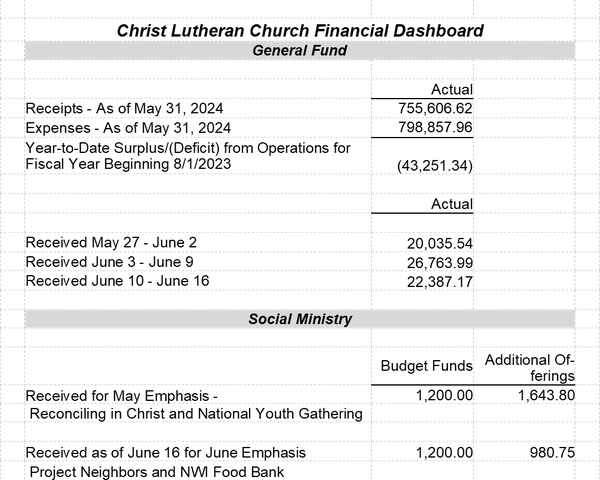 Christ Lutheran Church Financial Dashboard
General Fund

| | Actual |
|---|---|
| Receipts - As of May 31, 2024 | 755,606.62 |
| Expenses - As of May 31, 2024 | 798,857.96 |
| Year-to-Date Surplus/(Deficit) from Operations for Fiscal Year Beginning 8/1/2023 | (43,251.34) |

| | Actual |
|---|---|
| Received May 27 - June 2 | 20,035.54 |
| Received June 3 - June 9 | 26,763.99 |
| Received June 10 - June 16 | 22,387.17 |

Social Ministry

| | Budget Funds | Additional Offerings |
|---|---|---|
| Received for May Emphasis - Reconciling in Christ and National Youth Gathering | 1,200.00 | 1,643.80 |
| Received as of June 16 for June Emphasis Project Neighbors and NWI Food Bank | 1,200.00 | 980.75 |